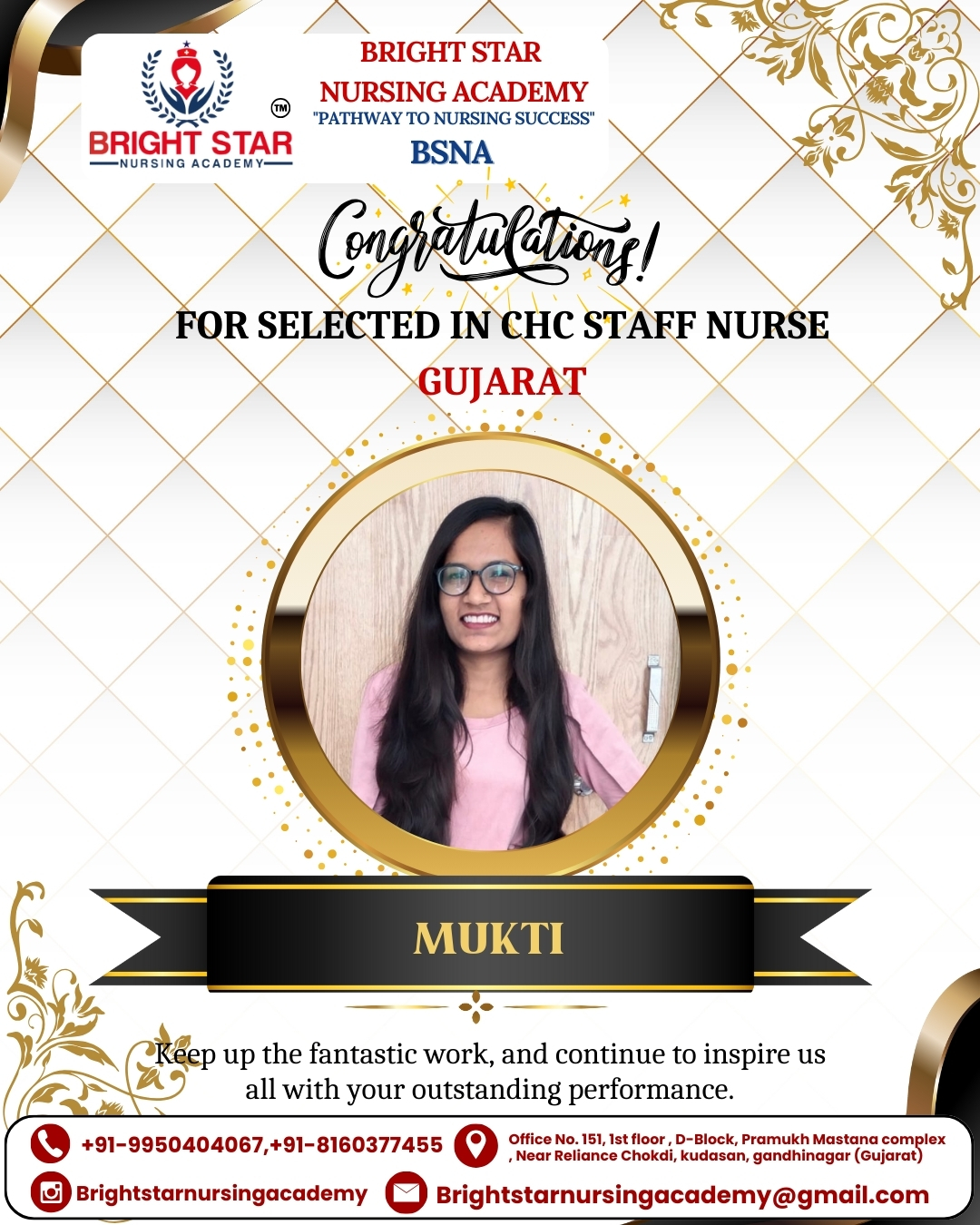 BRIGHT STAR
NURSING ACADEMY
™

BRIGHT STAR
NURSING ACADEMY
"PATHWAY TO NURSING SUCCESS"
BSNA

Congratulations!

FOR SELECTED IN CHC STAFF NURSE
GUJARAT

MUKTI

Keep up the fantastic work, and continue to inspire us all with your outstanding performance.

+91-9950404067,+91-8160377455

Office No. 151, 1st floor , D-Block, Pramukh Mastana complex , Near Reliance Chokdi, kudasan, gandhinagar (Gujarat)

Brightstarnursingacademy

Brightstarnursingacademy@gmail.com